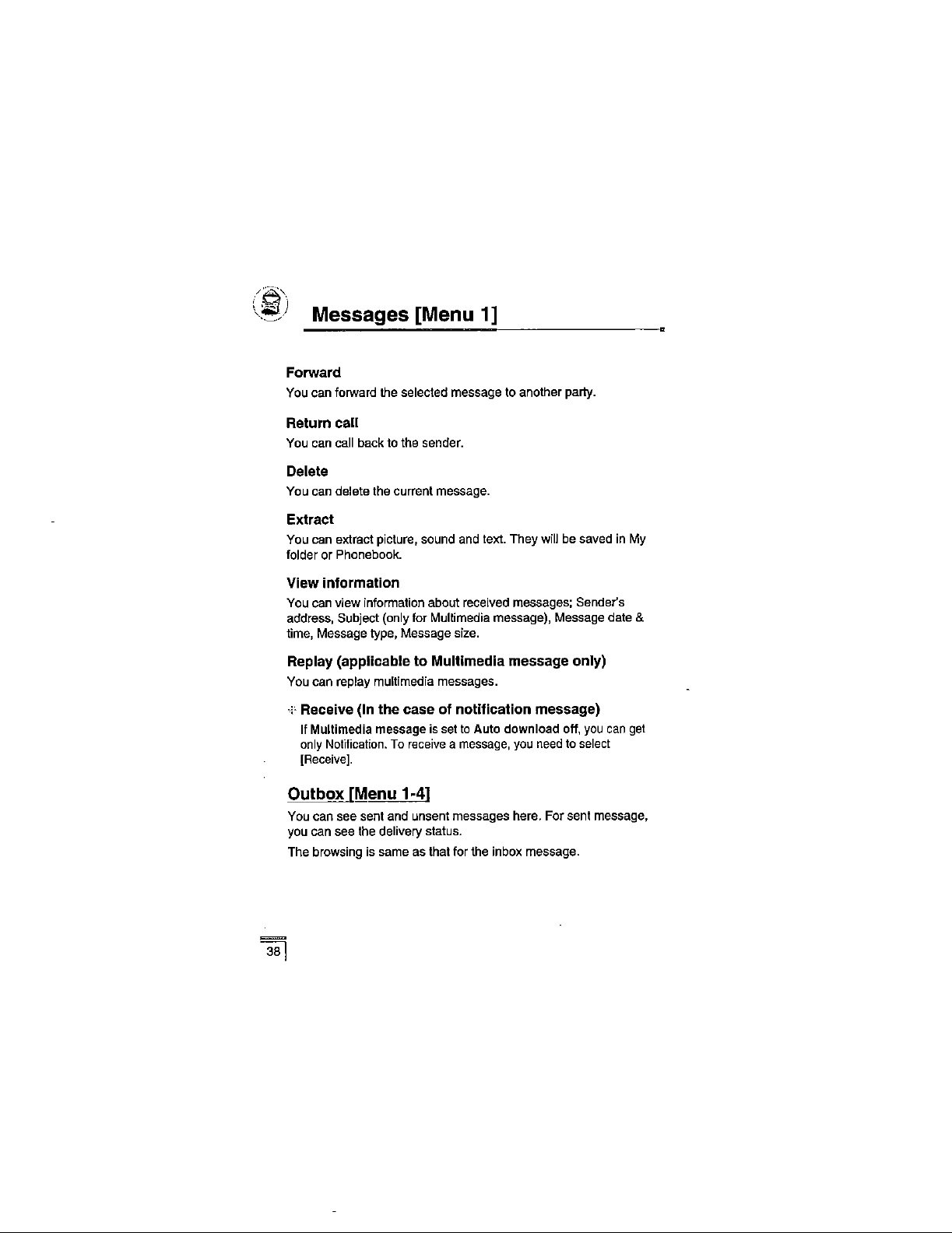 Messages [Menu 1]

Forward

You can forward the selected message to another party.

Return call

You can call back to the sender.

Delete

You can delete the current message.

Extract

You can extract picture, sound and text. They will be saved in My folder or Phonebook.

View information

You can view information about received messages; Sender's address, Subject (only for Multimedia message), Message date & time, Message type, Message size.

Replay (applicable to Multimedia message only)

You can replay multimedia messages.

Receive (In the case of notification message)

If Multimedia message is set to Auto download off, you can get only Notification. To receive a message, you need to select [Receive].

Outbox [Menu 1-4]

You can see sent and unsent messages here. For sent message, you can see the delivery status.

The browsing is same as that for the inbox message.

38